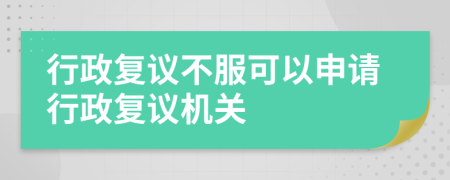 行政复议不服可以申请行政复议机关